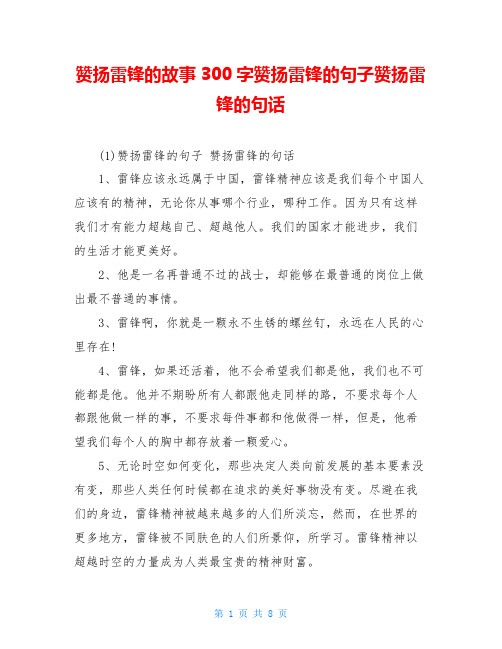 赞扬雷锋的故事 300 字赞扬雷锋的句子赞扬雷锋的句话

(1)赞扬雷锋的句子 赞扬雷锋的句话

1、雷锋应该永远属于中国，雷锋精神应该是我们每个中国人应该有的精神，无论你从事哪个行业，哪种工作。因为只有这样我们才有能力超越自己、超越他人。我们的国家才能进步，我们的生活才能更美好。

2、他是一名再普通不过的战士，却能够在最普通的岗位上做出最不普通的事情。

3、雷锋啊，你就是一颗永不生锈的螺丝钉，永远在人民的心里存在!

4、雷锋，如果还活着，他不会希望我们都是他，我们也不可能都是他。他并不期盼所有人都跟他走同样的路，不要求每个人都跟他做一样的事，不要求每件事都和他做得一样，但是，他希望我们每个人的胸中都存放着一颗爱心。

5、无论时空如何变化，那些决定人类向前发展的基本要素没有变，那些人类任何时候都在追求的美好事物没有变。尽避在我们的身边，雷锋精神被越来越多的人们所淡忘，然而，在世界的更多地方，雷锋被不同肤色的人们所景仰，所学习。雷锋精神以超越时空的力量成为人类最宝贵的精神财富。

第 1 页 共 8 页